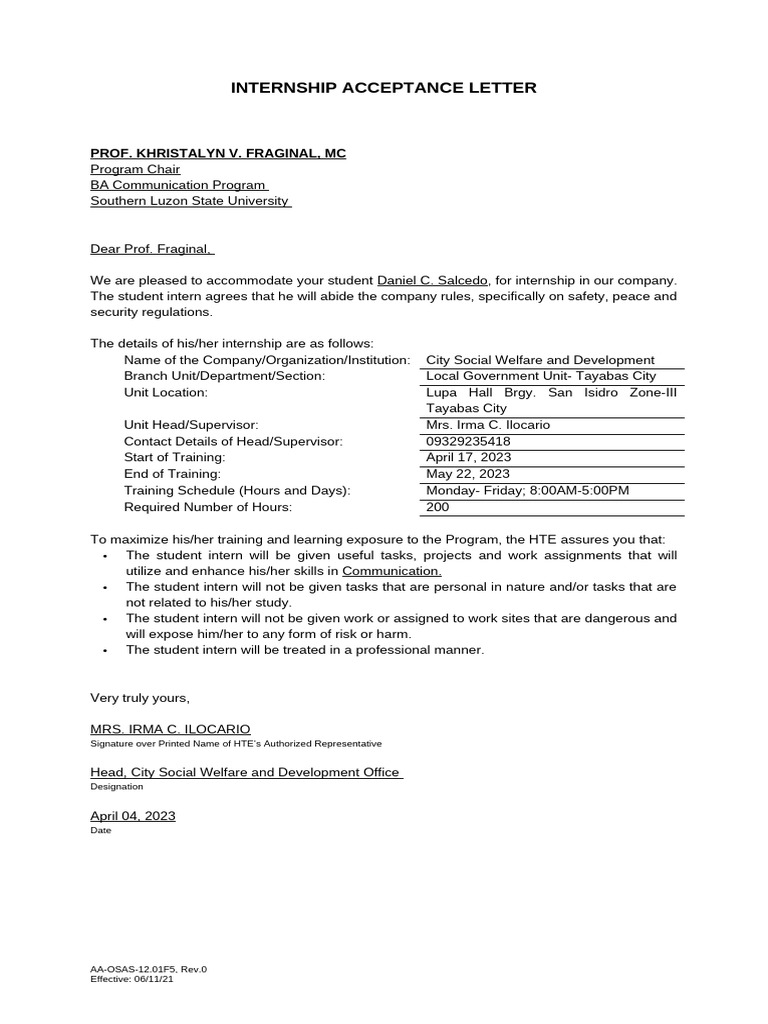 INTERNSHIP ACCEPTANCE LETTER

PROF. KHRISTALYN V. FRAGINAL, MC
Program Chair
BA Communication Program
Southern Luzon State University

Dear Prof. Fraginal,

We are pleased to accommodate your student Daniel C. Salcedo, for internship in our company. The student intern agrees that he will abide the company rules, specifically on safety, peace and security regulations.

The details of his/her internship are as follows:

| | |
|---|---|
| Name of the Company/Organization/Institution: | City Social Welfare and Development |
| Branch Unit/Department/Section: | Local Government Unit- Tayabas City |
| Unit Location: | Lupa Hall Brgy. San Isidro Zone-III Tayabas City |
| Unit Head/Supervisor: | Mrs. Irma C. Ilocario |
| Contact Details of Head/Supervisor: | 09329235418 |
| Start of Training: | April 17, 2023 |
| End of Training: | May 22, 2023 |
| Training Schedule (Hours and Days): | Monday- Friday; 8:00AM-5:00PM |
| Required Number of Hours: | 200 |

To maximize his/her training and learning exposure to the Program, the HTE assures you that:
• The student intern will be given useful tasks, projects and work assignments that will utilize and enhance his/her skills in Communication.
• The student intern will not be given tasks that are personal in nature and/or tasks that are not related to his/her study.
• The student intern will not be given work or assigned to work sites that are dangerous and will expose him/her to any form of risk or harm.
• The student intern will be treated in a professional manner.

Very truly yours,

MRS. IRMA C. ILOCARIO
Signature over Printed Name of HTE's Authorized Representative

Head, City Social Welfare and Development Office
Designation

April 04, 2023
Date

AA-OSAS-12.01F5, Rev.0
Effective: 06/11/21